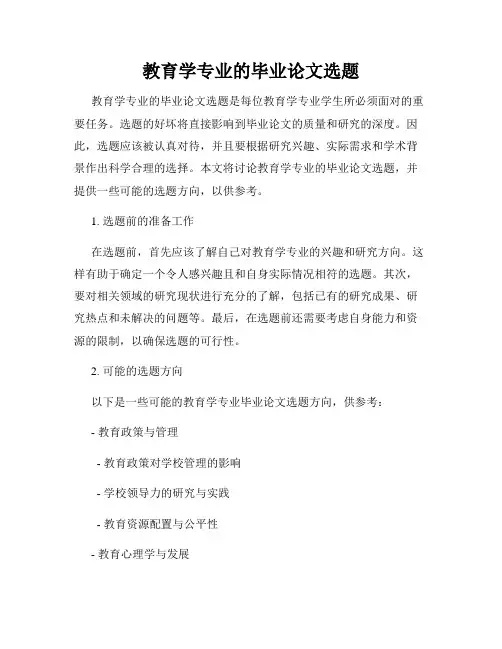 教育学专业的毕业论文选题

教育学专业的毕业论文选题是每位教育学专业学生所必须面对的重要任务。选题的好坏将直接影响到毕业论文的质量和研究的深度。因此，选题应该被认真对待，并且要根据研究兴趣、实际需求和学术背景作出科学合理的选择。本文将讨论教育学专业的毕业论文选题，并提供一些可能的选题方向，以供参考。

1. 选题前的准备工作

在选题前，首先应该了解自己对教育学专业的兴趣和研究方向。这样有助于确定一个令人感兴趣且和自身实际情况相符的选题。其次，要对相关领域的研究现状进行充分的了解，包括已有的研究成果、研究热点和未解决的问题等。最后，在选题前还需要考虑自身能力和资源的限制，以确保选题的可行性。

2. 可能的选题方向

以下是一些可能的教育学专业毕业论文选题方向，供参考：

- 教育政策与管理

- 教育政策对学校管理的影响

- 学校领导力的研究与实践

- 教育资源配置与公平性

- 教育心理学与发展